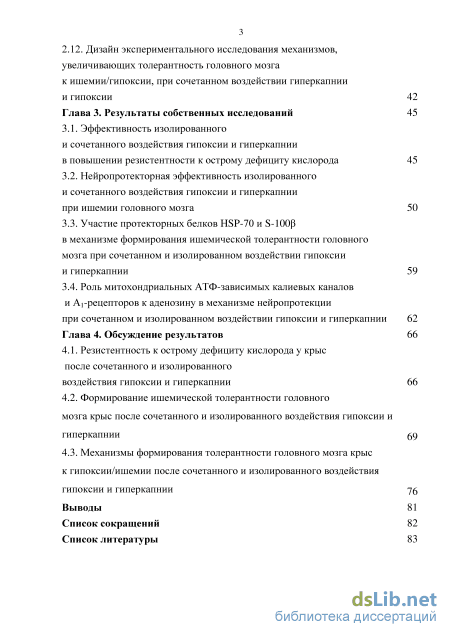 3

2.12. Дизайн экспериментального исследования механизмов, увеличивающих толерантность головного мозга к ишемии/гипоксии, при сочетанном воздействии гиперкапнии и гипоксии 42

**Глава 3. Результаты собственных исследований** 45

3.1. Эффективность изолированного и сочетанного воздействия гипоксии и гиперкапнии в повышении резистентности к острому дефициту кислорода 45

3.2. Нейропротекторная эффективность изолированного и сочетанного воздействия гипоксии и гиперкапнии при ишемии головного мозга 50

3.3. Участие протекторных белков HSP-70 и S-100β в механизме формирования ишемической толерантности головного мозга при сочетанном и изолированном воздействии гипоксии и гиперкапнии 59

3.4. Роль митохондриальных АТФ-зависимых калиевых каналов и $A_1$-рецепторов к аденозину в механизме нейропротекции при сочетанном и изолированном воздействии гипоксии и гиперкапнии 62

**Глава 4. Обсуждение результатов** 66

4.1. Резистентность к острому дефициту кислорода у крыс после сочетанного и изолированного воздействия гипоксии и гиперкапнии 66

4.2. Формирование ишемической толерантности головного мозга крыс после сочетанного и изолированного воздействия гипоксии и гиперкапнии 69

4.3. Механизмы формирования толерантности головного мозга крыс к гипоксии/ишемии после сочетанного и изолированного воздействия гипоксии и гиперкапнии 76

**Выводы** 81

**Список сокращений** 82

**Список литературы** 83

dsLib.net
библиотека диссертаций